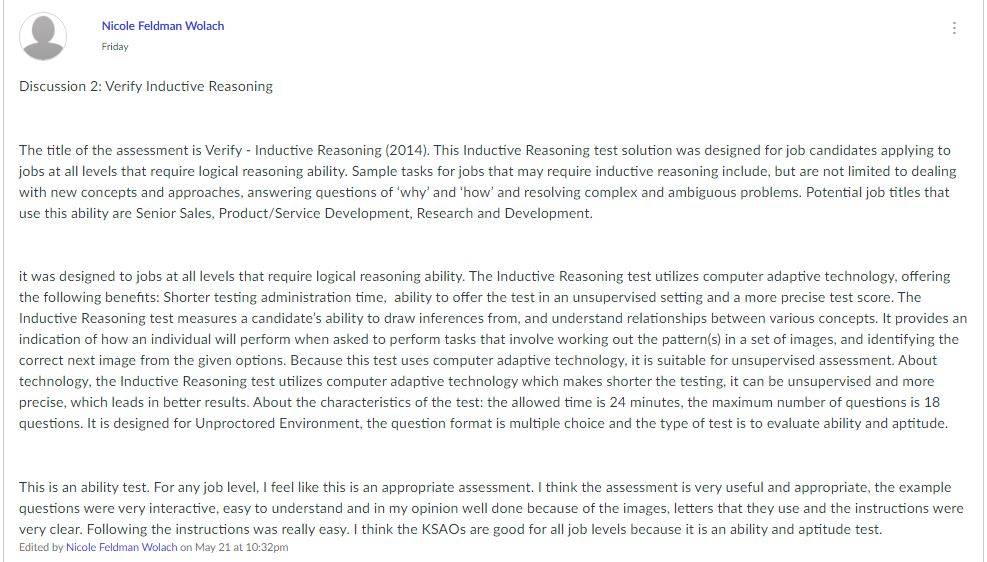 Nicole Feldman Wolach
Friday

Discussion 2: Verify Inductive Reasoning

The title of the assessment is Verify - Inductive Reasoning (2014). This Inductive Reasoning test solution was designed for job candidates applying to jobs at all levels that require logical reasoning ability. Sample tasks for jobs that may require inductive reasoning include, but are not limited to dealing with new concepts and approaches, answering questions of 'why' and 'how' and resolving complex and ambiguous problems. Potential job titles that use this ability are Senior Sales, Product/Service Development, Research and Development.

it was designed to jobs at all levels that require logical reasoning ability. The Inductive Reasoning test utilizes computer adaptive technology, offering the following benefits: Shorter testing administration time, ability to offer the test in an unsupervised setting and a more precise test score. The Inductive Reasoning test measures a candidate's ability to draw inferences from, and understand relationships between various concepts. It provides an indication of how an individual will perform when asked to perform tasks that involve working out the pattern(s) in a set of images, and identifying the correct next image from the given options. Because this test uses computer adaptive technology, it is suitable for unsupervised assessment. About technology, the Inductive Reasoning test utilizes computer adaptive technology which makes shorter the testing, it can be unsupervised and more precise, which leads in better results. About the characteristics of the test: the allowed time is 24 minutes, the maximum number of questions is 18 questions. It is designed for Unproctored Environment, the question format is multiple choice and the type of test is to evaluate ability and aptitude.

This is an ability test. For any job level, I feel like this is an appropriate assessment. I think the assessment is very useful and appropriate, the example questions were very interactive, easy to understand and in my opinion well done because of the images, letters that they use and the instructions were very clear. Following the instructions was really easy. I think the KSAOs are good for all job levels because it is an ability and aptitude test.
Edited by Nicole Feldman Wolach on May 21 at 10:32pm